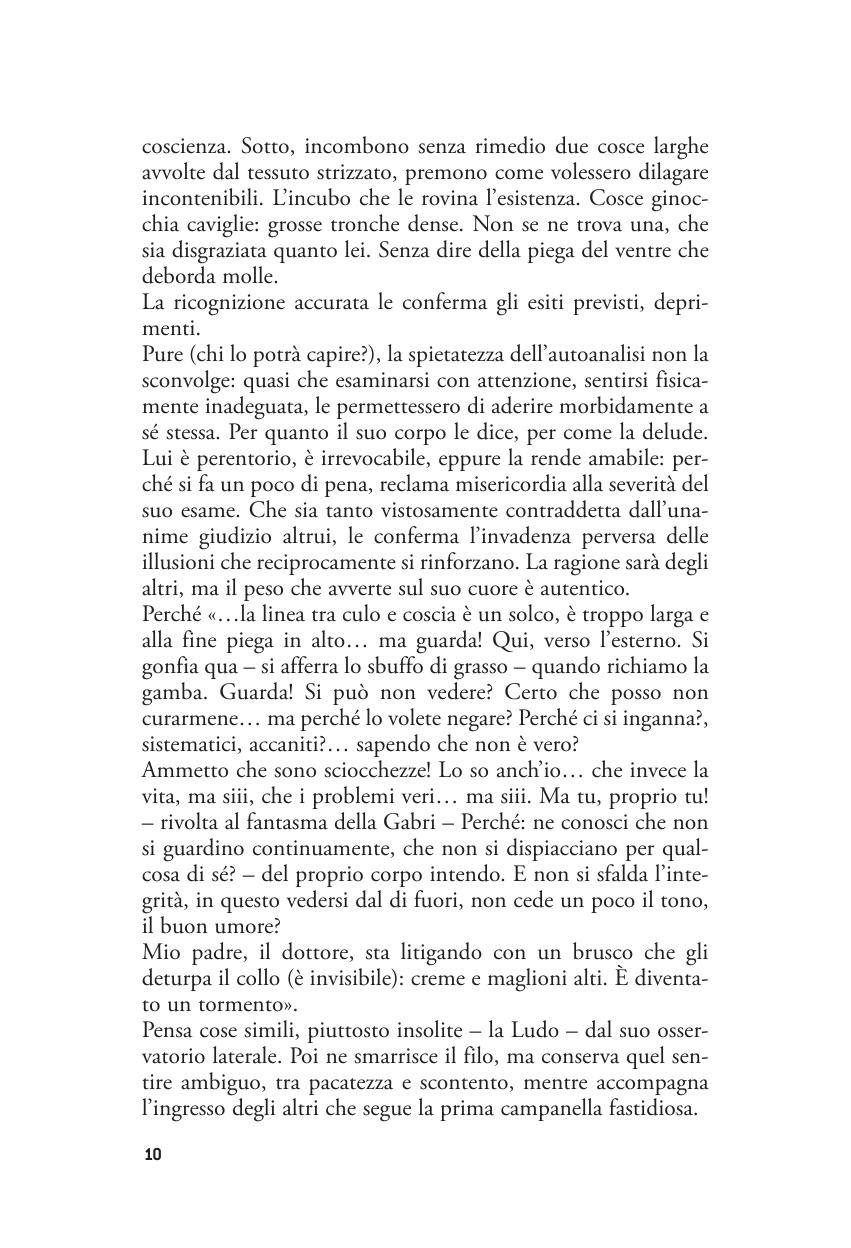 coscienza. Sotto, incombono senza rimedio due cosce larghe avvolte dal tessuto strizzato, premono come volessero dilagare incontenibili. L'incubo che le rovina l'esistenza. Cosce ginocchia caviglie: grosse tronche dense. Non se ne trova una, che sia disgraziata quanto lei. Senza dire della piega del ventre che deborda molle.
La ricognizione accurata le conferma gli esiti previsti, deprimenti.
Pure (chi lo potrà capire?), la spietatezza dell'autoanalisi non la sconvolge: quasi che esaminarsi con attenzione, sentirsi fisicamente inadeguata, le permettessero di aderire morbidamente a sé stessa. Per quanto il suo corpo le dice, per come la delude. Lui è perentorio, è irrevocabile, eppure la rende amabile: perché si fa un poco di pena, reclama misericordia alla severità del suo esame. Che sia tanto vistosamente contraddetta dall'unanime giudizio altrui, le conferma l'invadenza perversa delle illusioni che reciprocamente si rinforzano. La ragione sarà degli altri, ma il peso che avverte sul suo cuore è autentico.
Perché «…la linea tra culo e coscia è un solco, è troppo larga e alla fine piega in alto… ma guarda! Qui, verso l'esterno. Si gonfia qua – si afferra lo sbuffo di grasso – quando richiamo la gamba. Guarda! Si può non vedere? Certo che posso non curarmene… ma perché lo volete negare? Perché ci si inganna?, sistematici, accaniti?… sapendo che non è vero?
Ammetto che sono sciocchezze! Lo so anch'io… che invece la vita, ma siii, che i problemi veri… ma siii. Ma tu, proprio tu! – rivolta al fantasma della Gabri – Perché: ne conosci che non si guardino continuamente, che non si dispiacciano per qualcosa di sé? – del proprio corpo intendo. E non si sfalda l'integrità, in questo vedersi dal di fuori, non cede un poco il tono, il buon umore?
Mio padre, il dottore, sta litigando con un brusco che gli deturpa il collo (è invisibile): creme e maglioni alti. È diventato un tormento».
Pensa cose simili, piuttosto insolite – la Ludo – dal suo osservatorio laterale. Poi ne smarrisce il filo, ma conserva quel sentire ambiguo, tra pacatezza e scontento, mentre accompagna l'ingresso degli altri che segue la prima campanella fastidiosa.

10